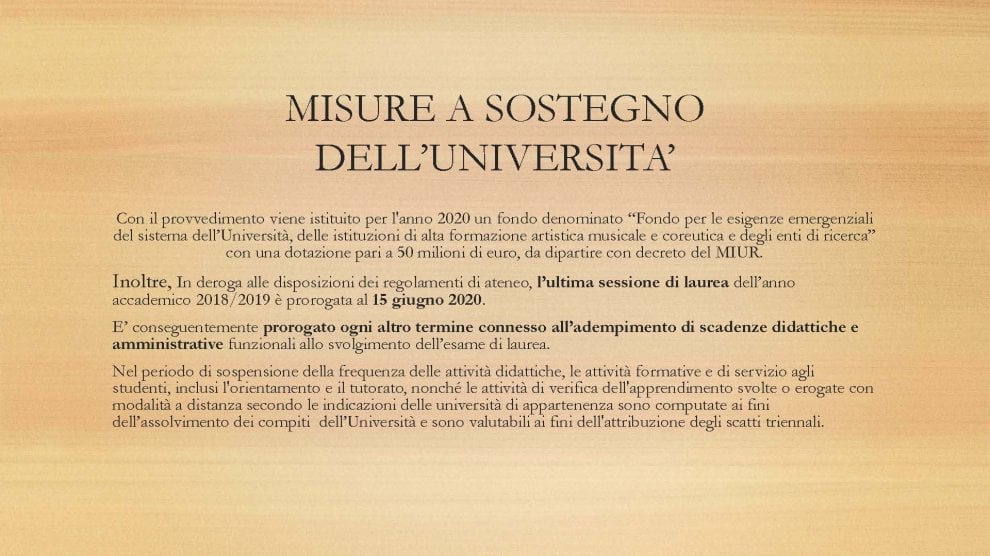 MISURE A SOSTEGNO DELL'UNIVERSITA'

Con il provvedimento viene istituito per l'anno 2020 un fondo denominato "Fondo per le esigenze emergenziali del sistema dell'Università, delle istituzioni di alta formazione artistica musicale e coreutica e degli enti di ricerca" con una dotazione pari a 50 milioni di euro, da dipartire con decreto del MIUR.

Inoltre, In deroga alle disposizioni dei regolamenti di ateneo, l'ultima sessione di laurea dell'anno accademico 2018/2019 è prorogata al 15 giugno 2020.

E' conseguentemente prorogato ogni altro termine connesso all'adempimento di scadenze didattiche e amministrative funzionali allo svolgimento dell'esame di laurea.

Nel periodo di sospensione della frequenza delle attività didattiche, le attività formative e di servizio agli studenti, inclusi l'orientamento e il tutorato, nonché le attività di verifica dell'apprendimento svolte o erogate con modalità a distanza secondo le indicazioni delle università di appartenenza sono computate ai fini dell'assolvimento dei compiti dell'Università e sono valutabili ai fini dell'attribuzione degli scatti triennali.